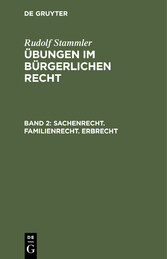 DE GRUYTER

Rudolf Stammler
ÜBUNGEN IM BÜRGERLICHEN RECHT

BAND 2: SACHENRECHT. FAMILIENRECHT. ERBRECHT

DE
G